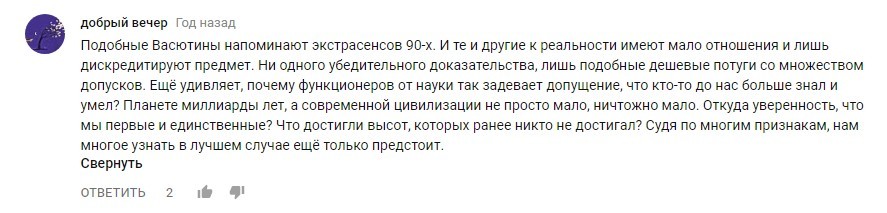 добрый вечер Год назад

Подобные Васютины напоминают экстрасенсов 90-х. И те и другие к реальности имеют мало отношения и лишь дискредитируют предмет. Ни одного убедительного доказательства, лишь подобные дешевые потуги со множеством допусков. Ещё удивляет, почему функционеров от науки так задевает допущение, что кто-то до нас больше знал и умел? Планете миллиарды лет, а современной цивилизации не просто мало, ничтожно мало. Откуда уверенность, что мы первые и единственные? Что достигли высот, которых ранее никто не достигал? Судя по многим признакам, нам многое узнать в лучшем случае ещё только предстоит.

Свернуть

ОТВЕТИТЬ 2